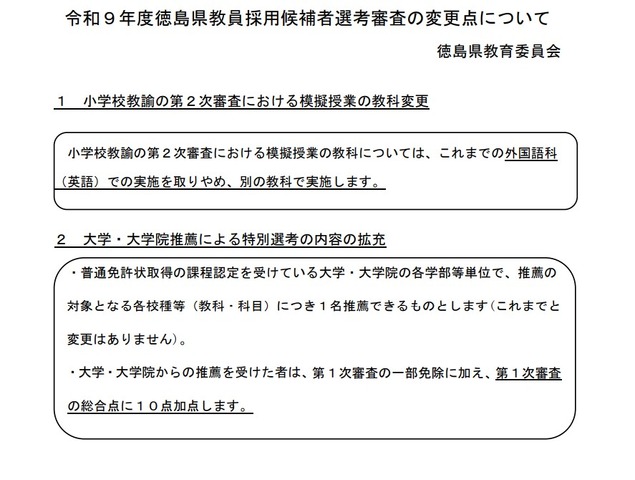 令和９年度徳島県教員採用候補者選考審査の変更点について

徳島県教育委員会

１　小学校教諭の第２次審査における模擬授業の教科変更

小学校教諭の第２次審査における模擬授業の教科については、これまでの外国語科（英語）での実施を取りやめ、別の教科で実施します。

２　大学・大学院推薦による特別選考の内容の拡充

・普通免許状取得の課程認定を受けている大学・大学院の各学部等単位で、推薦の対象となる各校種等（教科・科目）につき１名推薦できるものとします（これまでと変更はありません）。

・大学・大学院からの推薦を受けた者は、第１次審査の一部免除に加え、第１次審査の総合点に１０点加点します。